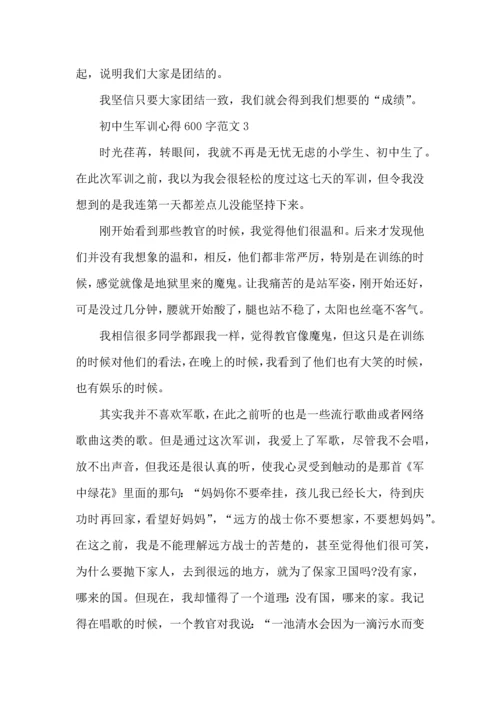 起，说明我们大家是团结的。

我坚信只要大家团结一致，我们就会得到我们想要的“成绩”。

初中生军训心得 600 字范文 3

时光荏苒，转眼间，我就不再是无忧无虑的小学生、初中生了。在此次军训之前，我以为我会很轻松的度过这七天的军训，但令我没想到的是我连第一天都差点儿没能坚持下来。

刚开始看到那些教官的时候，我觉得他们很温和。后来才发现他们并没有我想象的温和，相反，他们都非常严厉，特别是在训练的时候，感觉就像是地狱里来的魔鬼。让我痛苦的是站军姿，刚开始还好，可是没过几分钟，腰就开始酸了，腿也站不稳了，太阳也丝毫不客气。

我相信很多同学都跟我一样，觉得教官像魔鬼，但这只是在训练的时候对他们的看法，在晚上的时候，我看到了他们也有大笑的时候，也有娱乐的时候。

其实我并不喜欢军歌，在此之前听的也是一些流行歌曲或者网络歌曲这类的歌。但是通过这次军训，我爱上了军歌，尽管我不会唱，放不出声音，但我还是很认真的听，使我心灵受到触动的是那首《军中绿花》里面的那句：“妈妈你不要牵挂，孩儿我已经长大，待到庆功时再回家，看望好妈妈”，“远方的战士你不要想家，不要想妈妈”。在这之前，我是不能理解远方战士的苦楚的，甚至觉得他们很可笑，为什么要抛下家人，去到很远的地方，就为了保家卫国吗?没有家，哪来的国。但现在，我却懂得了一个道理：没有国，哪来的家。我记得在唱歌的时候，一个教官对我说：“一池清水会因为一滴污水而变